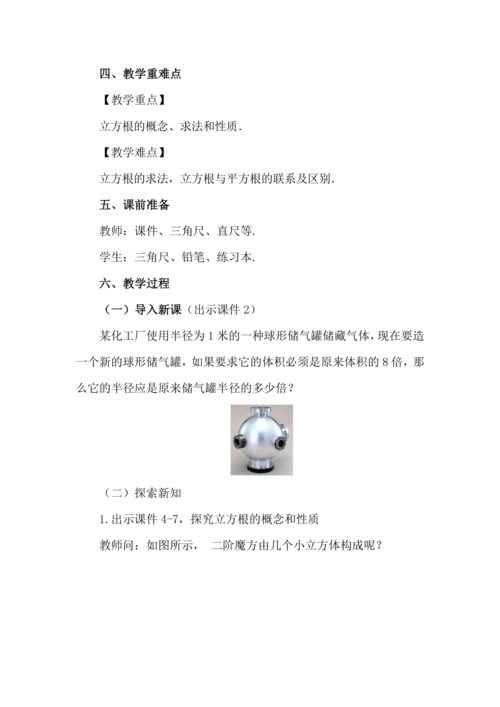 四、教学重难点

【教学重点】

立方根的概念、求法和性质.

【教学难点】

立方根的求法，立方根与平方根的联系及区别.

五、课前准备

教师：课件、三角尺、直尺等.

学生：三角尺、铅笔、练习本.

六、教学过程

（一）导入新课（出示课件 2）

某化工厂使用半径为 1 米的一种球形储气罐储藏气体，现在要造一个新的球形储气罐，如果要求它的体积必须是原来体积的 8 倍，那么它的半径应是原来储气罐半径的多少倍？

（二）探索新知

1. 出示课件 4-7，探究立方根的概念和性质

教师问：如图所示， 二阶魔方由几个小立方体构成呢？